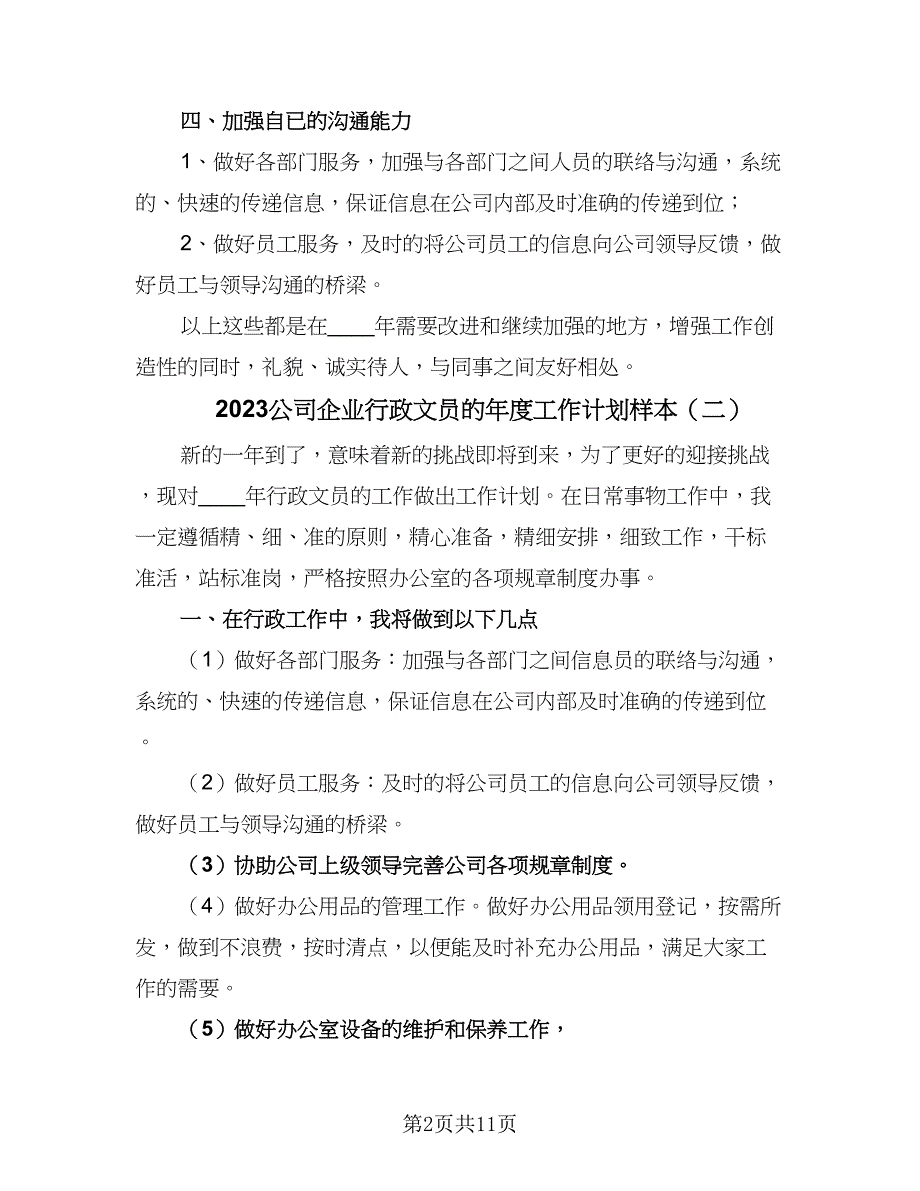 四、加强自已的沟通能力

1、做好各部门服务，加强与各部门之间人员的联络与沟通，系统的、快速的传递信息，保证信息在公司内部及时准确的传递到位；

2、做好员工服务，及时的将公司员工的信息向公司领导反馈，做好员工与领导沟通的桥梁。

以上这些都是在____年需要改进和继续加强的地方，增强工作创造性的同时，礼貌、诚实待人，与同事之间友好相处。

2023公司企业行政文员的年度工作计划样本（二）

新的一年到了，意味着新的挑战即将到来，为了更好的迎接挑战，现对____年行政文员的工作做出工作计划。在日常事物工作中，我一定遵循精、细、准的原则，精心准备，精细安排，细致工作，干标准活，站标准岗，严格按照办公室的各项规章制度办事。

一、在行政工作中，我将做到以下几点

（1）做好各部门服务：加强与各部门之间信息员的联络与沟通，系统的、快速的传递信息，保证信息在公司内部及时准确的传递到位。

（2）做好员工服务：及时的将公司员工的信息向公司领导反馈，做好员工与领导沟通的桥梁。

（3）协助公司上级领导完善公司各项规章制度。

（4）做好办公用品的管理工作。做好办公用品领用登记，按需所发，做到不浪费，按时清点，以便能及时补充办公用品，满足大家工作的需要。

（5）做好办公室设备的维护和保养工作，

第2页共11页